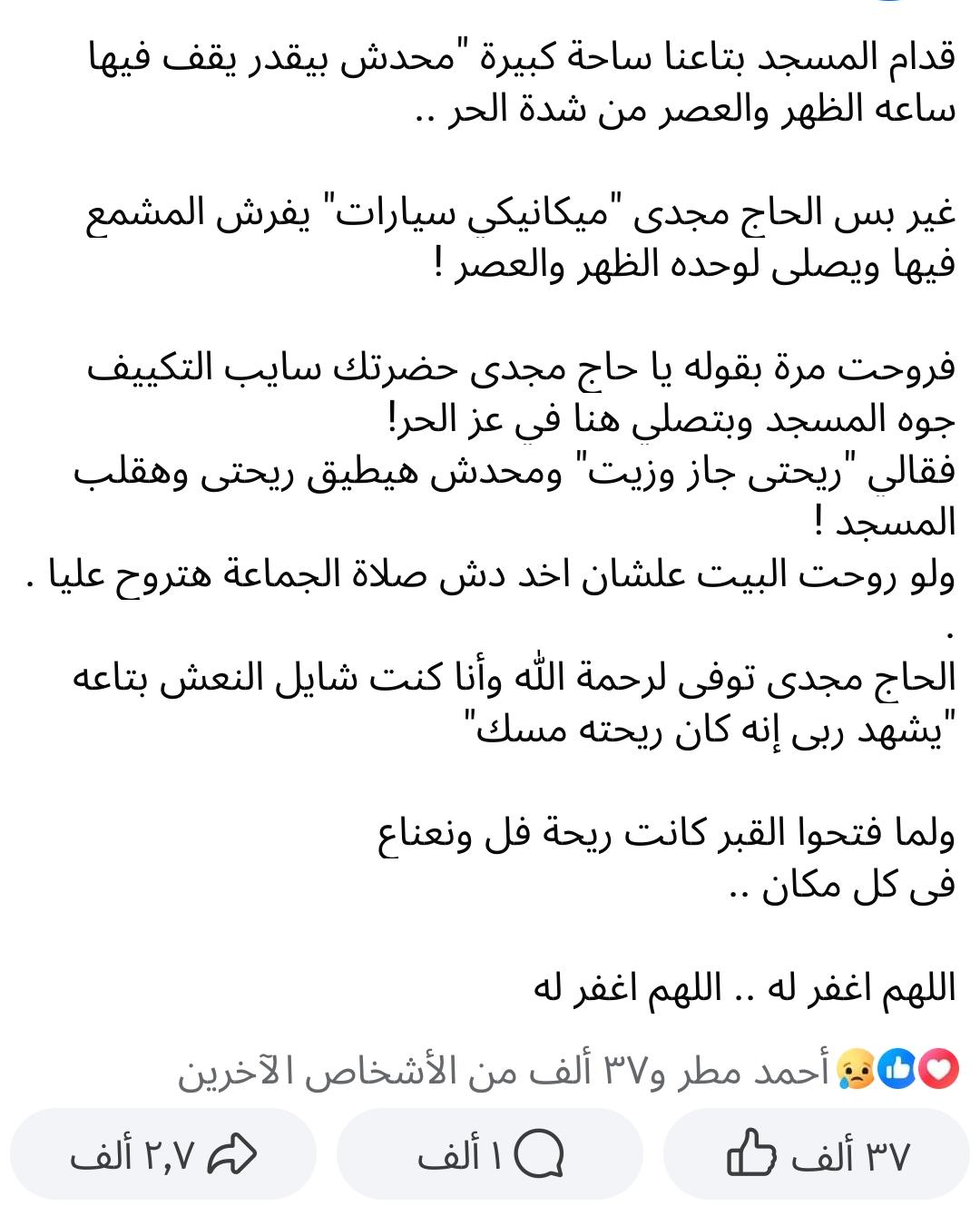 قدام المسجد بتاعنا ساحة كبيرة "محدش بيقدر يقف فيها ساعه الظهر والعصر من شدة الحر ..

غير بس الحاج مجدى "ميكانيكي سيارات" يفرش المشمع فيها ويصلى لوحده الظهر والعصر !

فروحت مرة بقوله يا حاج مجدى حضرتك سايب التكييف جوه المسجد وبتصلي هنا في عز الحر!
فقالي "ريحتى جاز وزيت" ومحدش هيطيق ريحتى وهقلب المسجد !
ولو روحت البيت علشان اخد دش صلاة الجماعة هتروح عليا . .
الحاج مجدى توفى لرحمة الله وأنا كنت شايل النعش بتاعه "يشهد ربى إنه كان ريحته مسك"

ولما فتحوا القبر كانت ريحة فل ونعناع فى كل مكان ..

اللهم اغفر له .. اللهم اغفر له

أحمد مطر و٣٧ ألف من الأشخاص الآخرين

٣٧ ألف
١ ألف
٢,٧ ألف